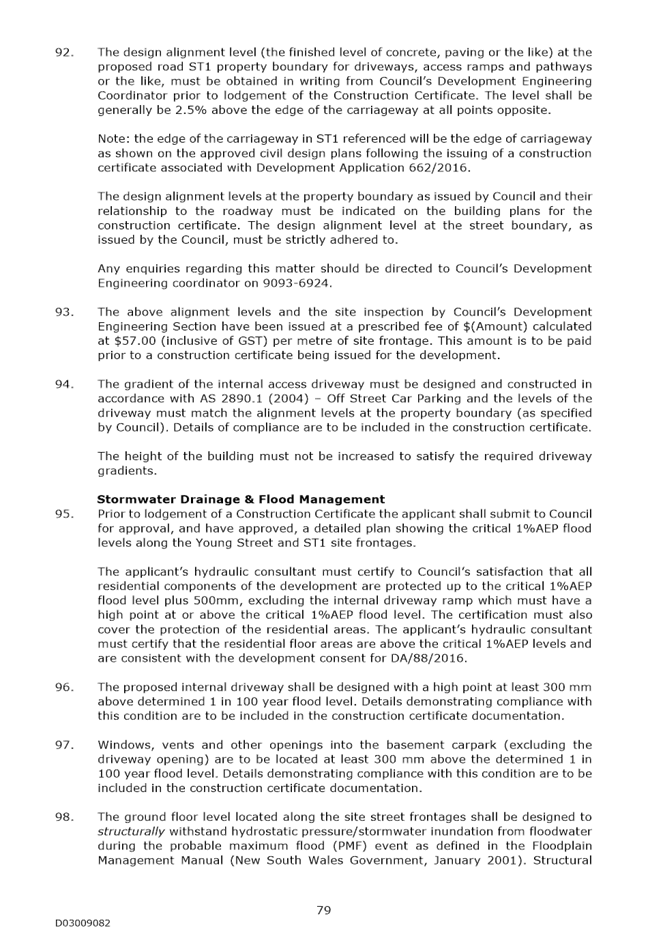 92. The design alignment level (the finished level of concrete, paving or the like) at the proposed road ST1 property boundary for driveways, access ramps and pathways or the like, must be obtained in writing from Council's Development Engineering Coordinator prior to lodgement of the Construction Certificate. The level shall be generally be 2.5% above the edge of the carriageway at all points opposite.

Note: the edge of the carriageway in ST1 referenced will be the edge of carriageway as shown on the approved civil design plans following the issuing of a construction certificate associated with Development Application 662/2016.

The design alignment levels at the property boundary as issued by Council and their relationship to the roadway must be indicated on the building plans for the construction certificate. The design alignment level at the street boundary, as issued by the Council, must be strictly adhered to.

Any enquiries regarding this matter should be directed to Council's Development Engineering coordinator on 9093-6924.

93. The above alignment levels and the site inspection by Council's Development Engineering Section have been issued at a prescribed fee of $(Amount) calculated at $57.00 (inclusive of GST) per metre of site frontage. This amount is to be paid prior to a construction certificate being issued for the development.

94. The gradient of the internal access driveway must be designed and constructed in accordance with AS 2890.1 (2004) – Off Street Car Parking and the levels of the driveway must match the alignment levels at the property boundary (as specified by Council). Details of compliance are to be included in the construction certificate.

The height of the building must not be increased to satisfy the required driveway gradients.

Stormwater Drainage & Flood Management

95. Prior to lodgement of a Construction Certificate the applicant shall submit to Council for approval, and have approved, a detailed plan showing the critical 1%AEP flood levels along the Young Street and ST1 site frontages.

The applicant's hydraulic consultant must certify to Council's satisfaction that all residential components of the development are protected up to the critical 1%AEP flood level plus 500mm, excluding the internal driveway ramp which must have a high point at or above the critical 1%AEP flood level. The certification must also cover the protection of the residential areas. The applicant's hydraulic consultant must certify that the residential floor areas are above the critical 1%AEP levels and are consistent with the development consent for DA/88/2016.

96. The proposed internal driveway shall be designed with a high point at least 300 mm above determined 1 in 100 year flood level. Details demonstrating compliance with this condition are to be included in the construction certificate documentation.

97. Windows, vents and other openings into the basement carpark (excluding the driveway opening) are to be located at least 300 mm above the determined 1 in 100 year flood level. Details demonstrating compliance with this condition are to be included in the construction certificate documentation.

98. The ground floor level located along the site street frontages shall be designed to structurally withstand hydrostatic pressure/stormwater inundation from floodwater during the probable maximum flood (PMF) event as defined in the Floodplain Management Manual (New South Wales Government, January 2001). Structural

79

D03009082